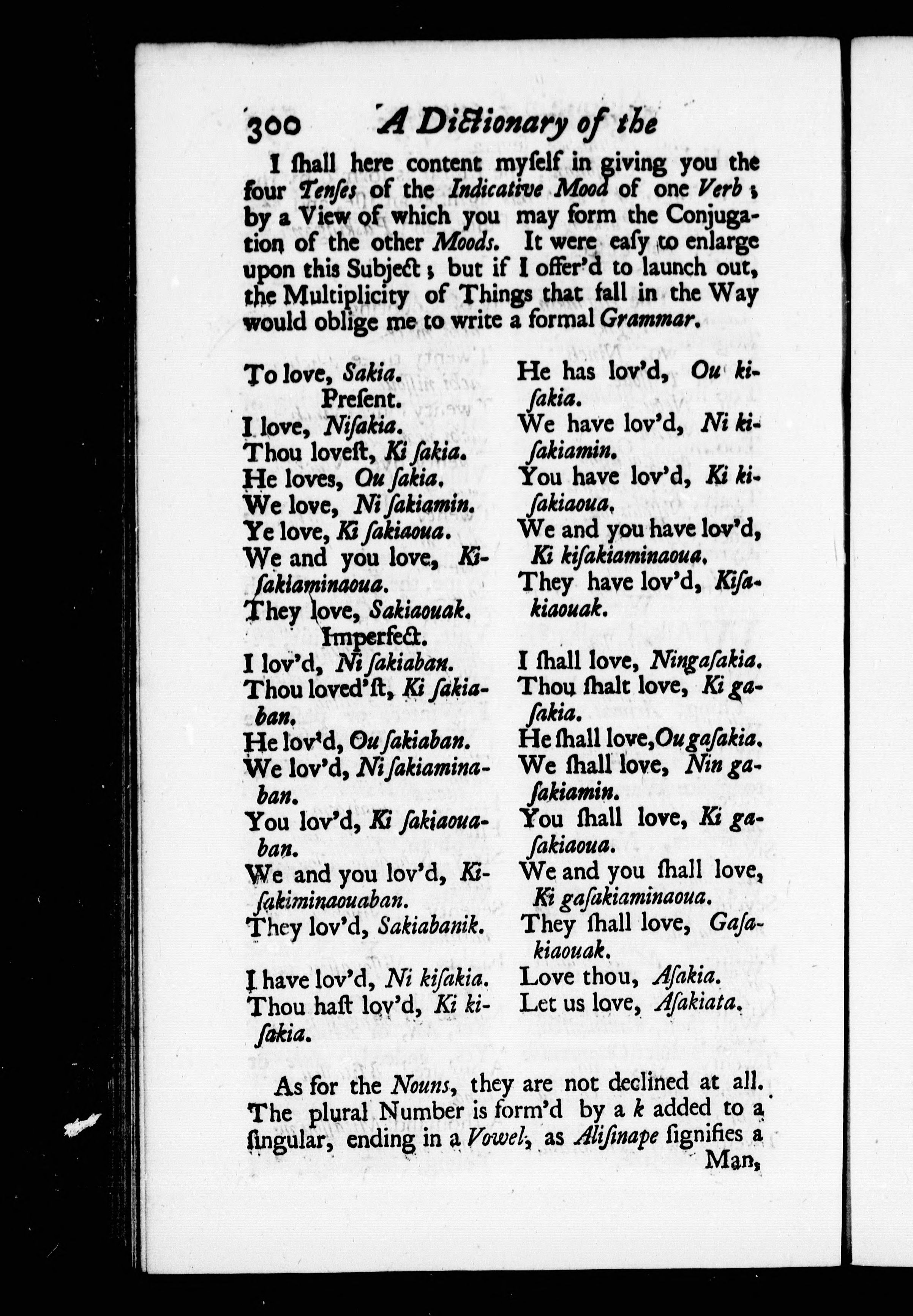 300 A Dictionary of the

I ſhall here content myſelf in giving you the four Tenſes of the Indicative Mood of one Verb; by a View of which you may form the Conjugation of the other Moods. It were eaſy to enlarge upon this Subject; but if I offer'd to launch out, the Multiplicity of Things that fall in the Way would oblige me to write a formal Grammar.

To love, Sakia.
Preſent.
I love, Niſakia.
Thou loveſt, Ki ſakia.
He loves, Ou ſakia.
We love, Ni ſakiamin.
Ye love, Ki ſakiaoua.
We and you love, Kiſakiaminaoua.
They love, Sakiaouak.
Imperfect.
I lov'd, Ni ſakiaban.
Thou loved'ſt, Ki ſakiaban.
He lov'd, Ou ſakiaban.
We lov'd, Ni ſakiaminaban.
You lov'd, Ki ſakiaouaban.
We and you lov'd, Kiſakiminaouaban.
They lov'd, Sakiabanik.

I have lov'd, Ni kiſakia.
Thou haſt lov'd, Ki kiſakia.

He has lov'd, Ou kiſakia.
We have lov'd, Ni kiſakiamin.
You have lov'd, Ki kiſakiaoua.
We and you have lov'd, Ki kiſakiaminaoua.
They have lov'd, Kiſakiaouak.

I ſhall love, Ningaſakia.
Thou ſhalt love, Ki gaſakia.
He ſhall love, Ou gaſakia.
We ſhall love, Nin gaſakiamin.
You ſhall love, Ki gaſakiaoua.
We and you ſhall love, Ki gaſakiaminaoua.
They ſhall love, Gaſakiaouak.
Love thou, Aſakia.
Let us love, Aſakiata.

As for the Nouns, they are not declined at all. The plural Number is form'd by a k added to a ſingular, ending in a Vowel, as Aliſinape ſignifies a Man,